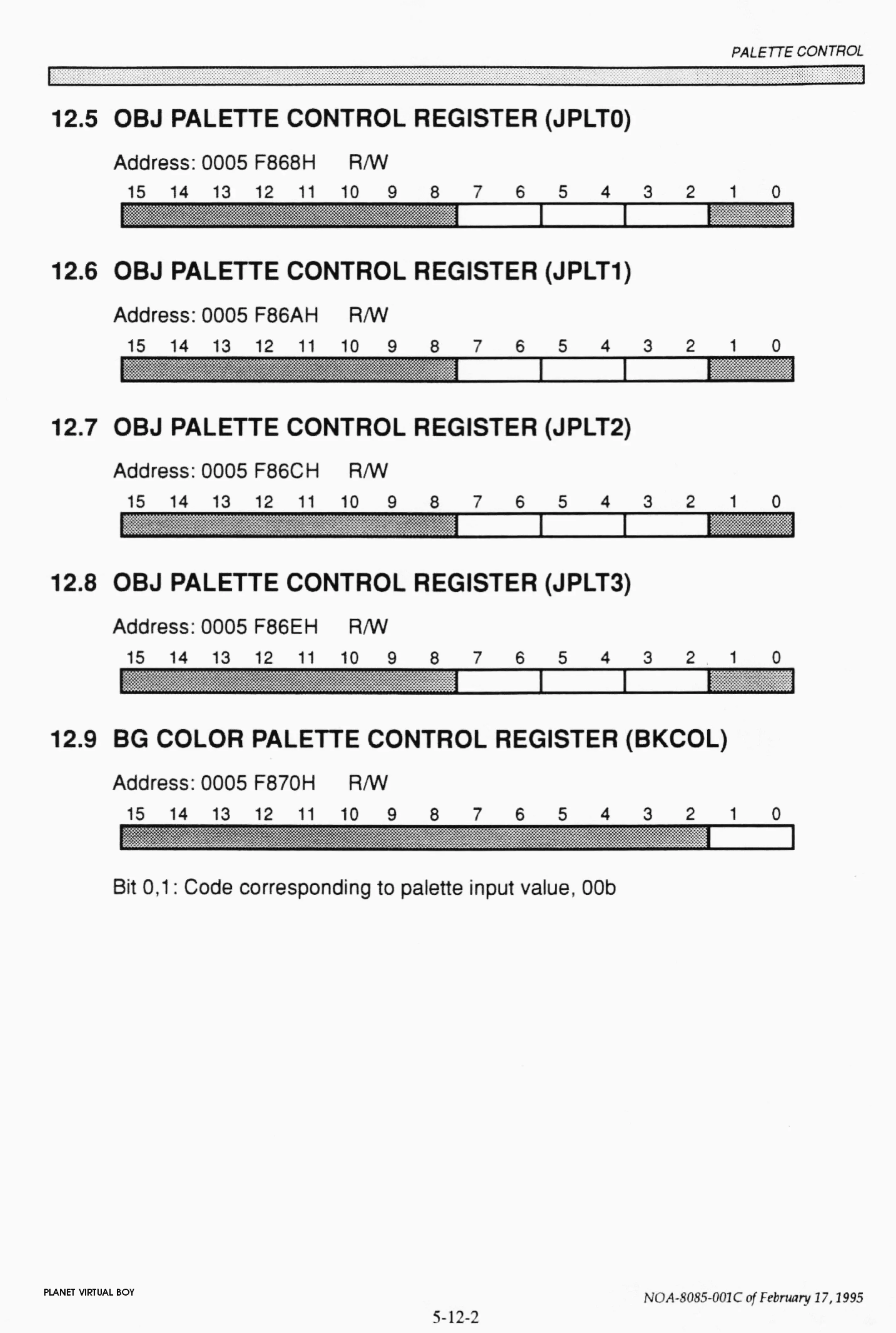 PALETTE CONTROL

12.5 OBJ PALETTE CONTROL REGISTER (JPLT0)

Address: 0005 F868H R/W

15 14 13 12 11 10 9 8 7 6 5 4 3 2 1 0

12.6 OBJ PALETTE CONTROL REGISTER (JPLT1)

Address: 0005 F86AH R/W

15 14 13 12 11 10 9 8 7 6 5 4 3 2 1 0

12.7 OBJ PALETTE CONTROL REGISTER (JPLT2)

Address: 0005 F86CH R/W

15 14 13 12 11 10 9 8 7 6 5 4 3 2 1 0

12.8 OBJ PALETTE CONTROL REGISTER (JPLT3)

Address: 0005 F86EH R/W

15 14 13 12 11 10 9 8 7 6 5 4 3 2 1 0

12.9 BG COLOR PALETTE CONTROL REGISTER (BKCOL)

Address: 0005 F870H R/W

15 14 13 12 11 10 9 8 7 6 5 4 3 2 1 0

Bit 0,1: Code corresponding to palette input value, 00b

PLANET VIRTUAL BOY

NOA-8085-001C of February 17, 1995

5-12-2